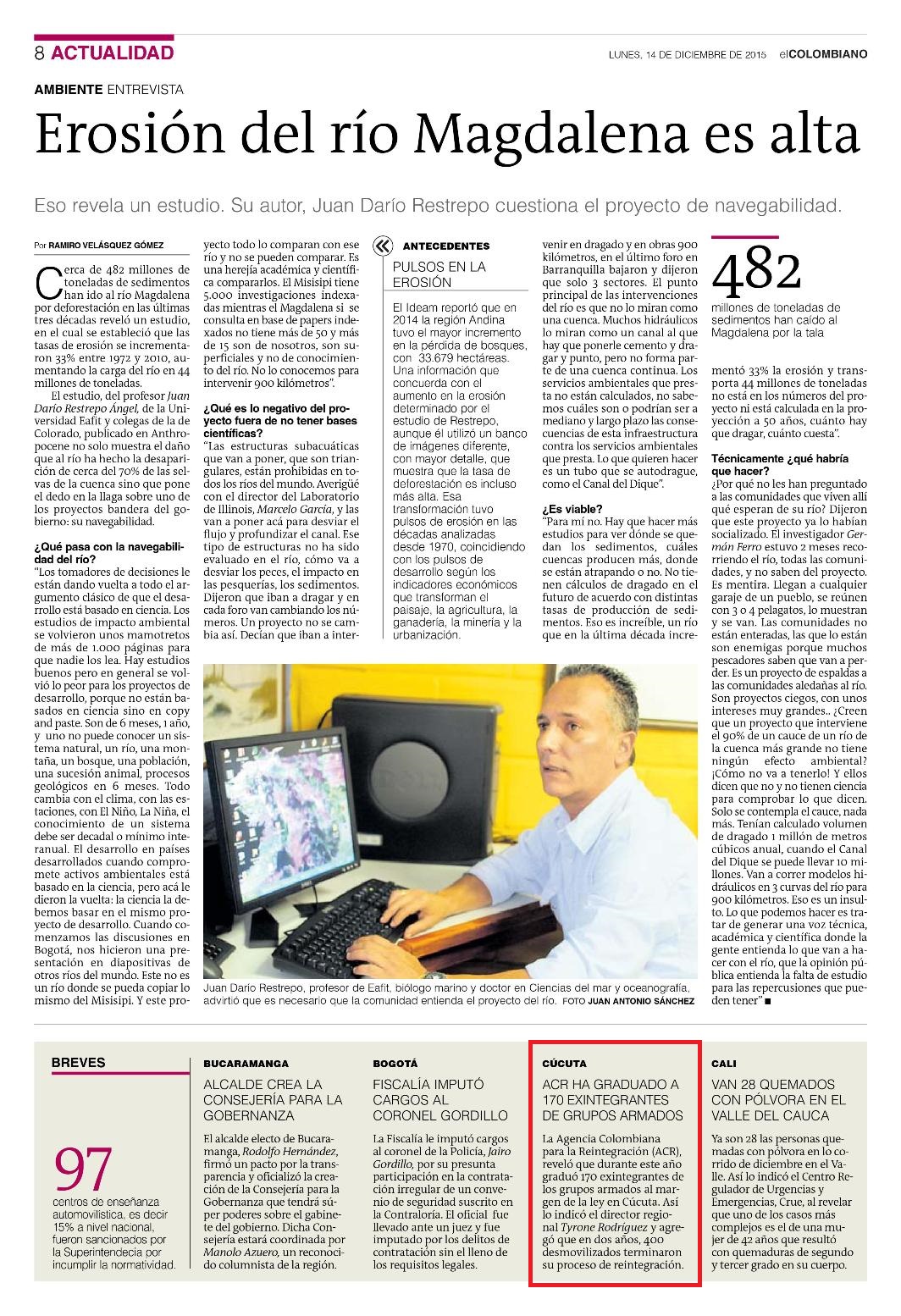 8 ACTUALIDAD

LUNES, 14 DE DICIEMBRE DE 2015 elCOLOMBIANO

AMBIENTE ENTREVISTA

Erosión del río Magdalena es alta

Eso revela un estudio. Su autor, Juan Darío Restrepo cuestiona el proyecto de navegabilidad.

Por RAMIRO VELÁSQUEZ GÓMEZ

Cerca de 482 millones de toneladas de sedimentos han ido al río Magdalena por deforestación en las últimas tres décadas reveló un estudio, en el cual se estableció que las tasas de erosión se incrementaron 33% entre 1972 y 2010, aumentando la carga del río en 44 millones de toneladas.

El estudio, del profesor Juan Darío Restrepo Ángel, de la Universidad Eafit y colegas de la de Colorado, publicado en Anthropocene no solo muestra el daño que al río ha hecho la desaparición de cerca del 70% de las selvas de la cuenca sino que pone el dedo en la llaga sobre uno de los proyectos bandera del gobierno: su navegabilidad.

¿Qué pasa con la navegabilidad del río?

"Los tomadores de decisiones le están dando vuelta a todo el argumento clásico de que el desarrollo está basado en ciencia. Los estudios de impacto ambiental se volvieron unos mamotretos de más de 1.000 páginas para que nadie los lea. Hay estudios buenos pero en general se volvió lo peor para los proyectos de desarrollo, porque no están basados en ciencia sino en copy and paste. Son de 6 meses, 1 año, y uno no puede conocer un sistema natural, un río, una montaña, un bosque, una población, una sucesión animal, procesos geológicos en 6 meses. Todo cambia con el clima, con las estaciones, con El Niño, La Niña, el conocimiento de un sistema debe ser decadal o mínimo interanual. El desarrollo en países desarrollados cuando compromete activos ambientales está basado en la ciencia, pero acá le dieron la vuelta: la ciencia la debemos basar en el mismo proyecto de desarrollo. Cuando comenzamos las discusiones en Bogotá, nos hicieron una presentación en diapositivas de otros ríos del mundo. Este no es un río donde se pueda copiar lo mismo del Misisipi. Y este proyecto todo lo comparan con ese río y no se pueden comparar. Es una herejía académica y científica compararlos. El Misisipi tiene 5.000 investigaciones indexadas mientras el Magdalena si se consulta en base de papers indexados no tiene más de 50 y más de 15 son de nosotros, son superficiales y no de conocimiento del río. No lo conocemos para intervenir 900 kilómetros".

¿Qué es lo negativo del proyecto fuera de no tener bases científicas?

"Las estructuras subacuáticas que van a poner, que son triangulares, están prohibidas en todos los ríos del mundo. Averigüé con el director del Laboratorio de Illinois, Marcelo García, y las van a poner acá para desviar el flujo y profundizar el canal. Ese tipo de estructuras no ha sido evaluado en el río, cómo va a desviar los peces, el impacto en las pesquerías, los sedimentos. Dijeron que iban a dragar y en cada foro van cambiando los números. Un proyecto no se cambia así. Decían que iban a intervenir en dragado y en obras 900 kilómetros, en el último foro en Barranquilla bajaron y dijeron que solo 3 sectores. El punto principal de las intervenciones del río es que no lo miran como una cuenca. Muchos hidráulicos lo miran como un canal al que hay que ponerle cemento y dragar y punto, pero no forma parte de una cuenca continua. Los servicios ambientales que presta no están calculados, no sabemos cuáles son o podrían ser a mediano y largo plazo las consecuencias de esta infraestructura contra los servicios ambientales que presta. Lo que quieren hacer es un tubo que se autodrague, como el Canal del Dique".

¿Es viable?

"Para mí no. Hay que hacer más estudios para ver dónde se quedan los sedimentos, cuáles cuencas producen más, donde se están atrapando o no. No tienen cálculos de dragado en el futuro de acuerdo con distintas tasas de producción de sedimentos. Eso es increíble, un río que en la última década incrementó 33% la erosión y transporta 44 millones de toneladas no está en los números del proyecto ni está calculada en la proyección a 50 años, cuánto hay que dragar, cuánto cuesta".

Técnicamente ¿qué habría que hacer?

¿Por qué no les han preguntado a las comunidades que viven allí qué esperan de su río? Dijeron que este proyecto ya lo habían socializado. El investigador Germán Ferro estuvo 2 meses recorriendo el río, todas las comunidades, y no saben del proyecto. Es mentira. Llegan a cualquier garaje de un pueblo, se reúnen con 3 o 4 pelagatos, lo muestran y se van. Las comunidades no están enteradas, las que lo están son enemigas porque muchos pescadores saben que van a perder. Es un proyecto de espaldas a las comunidades aledañas al río. Son proyectos ciegos, con unos intereses muy grandes.. ¿Creen que un proyecto que interviene el 90% de un cauce de un río de la cuenca más grande no tiene ningún efecto ambiental? ¡Cómo no va a tenerlo! Y ellos dicen que no y no tienen ciencia para comprobar lo que dicen. Solo se contempla el cauce, nada más. Tenían calculado volumen de dragado 1 millón de metros cúbicos anual, cuando el Canal del Dique se puede llevar 10 millones. Van a correr modelos hidráulicos en 3 curvas del río para 900 kilómetros. Eso es un insulto. Lo que podemos hacer es tratar de generar una voz técnica, académica y científica donde la gente entienda lo que van a hacer con el río, que la opinión pública entienda la falta de estudio para las repercusiones que pueden tener" ■

ANTECEDENTES
PULSOS EN LA EROSIÓN

El Ideam reportó que en 2014 la región Andina tuvo el mayor incremento en la pérdida de bosques, con 33.679 hectáreas. Una información que concuerda con el aumento en la erosión determinado por el estudio de Restrepo, aunque él utilizó un banco de imágenes diferente, con mayor detalle, que muestra que la tasa de deforestación es incluso más alta. Esa transformación tuvo pulsos de erosión en las décadas analizadas desde 1970, coincidiendo con los pulsos de desarrollo según los indicadores económicos que transforman el paisaje, la agricultura, la ganadería, la minería y la urbanización.

482
millones de toneladas de sedimentos han caído al Magdalena por la tala

Juan Darío Restrepo, profesor de Eafit, biólogo marino y doctor en Ciencias del mar y oceanografía, advirtió que es necesario que la comunidad entienda el proyecto del río. FOTO JUAN ANTONIO SÁNCHEZ

BREVES

97
centros de enseñanza automovilística, es decir 15% a nivel nacional, fueron sancionados por la Superintendecia por incumplir la normatividad.

BUCARAMANGA
ALCALDE CREA LA CONSEJERÍA PARA LA GOBERNANZA

El alcalde electo de Bucaramanga, Rodolfo Hernández, firmó un pacto por la transparencia y oficializó la creación de la Consejería para la Gobernanza que tendrá súper poderes sobre el gabinete del gobierno. Dicha Consejería estará coordinada por Manolo Azuero, un reconocido columnista de la región.

BOGOTÁ
FISCALÍA IMPUTÓ CARGOS AL CORONEL GORDILLO

La Fiscalía le imputó cargos al coronel de la Policía, Jairo Gordillo, por su presunta participación en la contratación irregular de un convenio de seguridad suscrito en la Contraloría. El oficial fue llevado ante un juez y fue imputado por los delitos de contratación sin el lleno de los requisitos legales.

CÚCUTA
ACR HA GRADUADO A 170 EXINTEGRANTES DE GRUPOS ARMADOS

La Agencia Colombiana para la Reintegración (ACR), reveló que durante este año graduó 170 exintegrantes de los grupos armados al margen de la ley en Cúcuta. Así lo indicó el director regional Tyrone Rodríguez y agregó que en dos años, 400 desmovilizados terminaron su proceso de reintegración.

CALI
VAN 28 QUEMADOS CON PÓLVORA EN EL VALLE DEL CAUCA

Ya son 28 las personas quemadas con pólvora en lo corrido de diciembre en el Valle. Así lo indicó el Centro Regulador de Urgencias y Emergencias, Crue, al revelar que uno de los casos más complejos es el de una mujer de 42 años que resultó con quemaduras de segundo y tercer grado en su cuerpo.